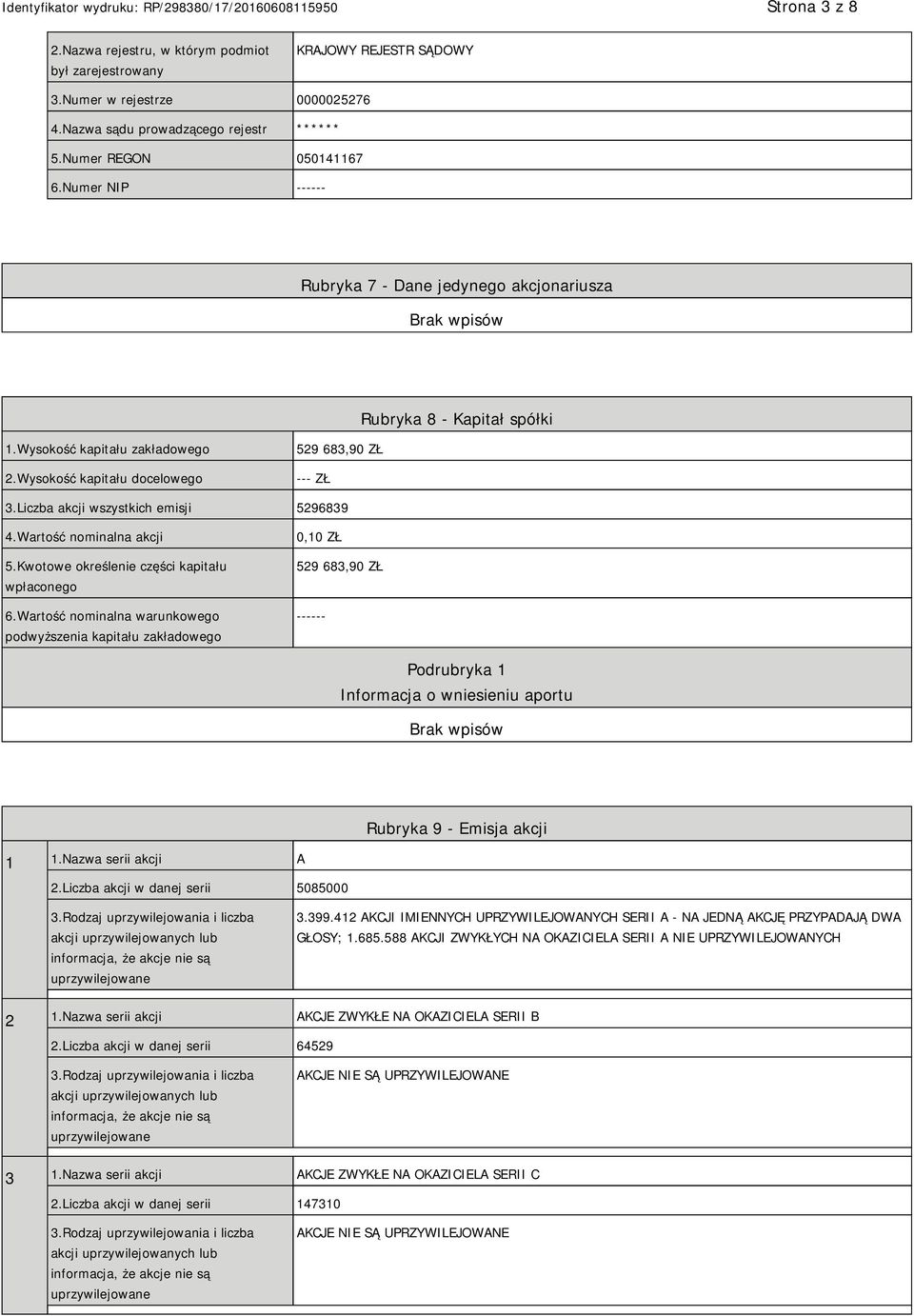 Identyfikator wydruku: RP/298380/17/20160608115950

Strona 3 z 8

| | |
|---|---|
| 2.Nazwa rejestru, w którym podmiot był zarejestrowany | KRAJOWY REJESTR SĄDOWY |
| 3.Numer w rejestrze | 0000025276 |
| 4.Nazwa sądu prowadzącego rejestr | ****** |
| 5.Numer REGON | 050141167 |
| 6.Numer NIP | ------ |

Rubryka 7 - Dane jedynego akcjonariusza

Brak wpisów

Rubryka 8 - Kapitał spółki

| | |
|---|---|
| 1.Wysokość kapitału zakładowego | 529 683,90 ZŁ |
| 2.Wysokość kapitału docelowego | --- ZŁ |
| 3.Liczba akcji wszystkich emisji | 5296839 |
| 4.Wartość nominalna akcji | 0,10 ZŁ |
| 5.Kwotowe określenie części kapitału wpłaconego | 529 683,90 ZŁ |
| 6.Wartość nominalna warunkowego podwyższenia kapitału zakładowego | ------ |

Podrubryka 1
Informacja o wniesieniu aportu

Brak wpisów

Rubryka 9 - Emisja akcji

| | | |
|---|---|---|
| 1 | 1.Nazwa serii akcji | A |
| | 2.Liczba akcji w danej serii | 5085000 |
| | 3.Rodzaj uprzywilejowania i liczba akcji uprzywilejowanych lub informacja, że akcje nie są uprzywilejowane | 3.399.412 AKCJI IMIENNYCH UPRZYWILEJOWANYCH SERII A - NA JEDNĄ AKCJĘ PRZYPADAJĄ DWA GŁOSY; 1.685.588 AKCJI ZWYKŁYCH NA OKAZICIELA SERII A NIE UPRZYWILEJOWANYCH |
| 2 | 1.Nazwa serii akcji | AKCJE ZWYKŁE NA OKAZICIELA SERII B |
| | 2.Liczba akcji w danej serii | 64529 |
| | 3.Rodzaj uprzywilejowania i liczba akcji uprzywilejowanych lub informacja, że akcje nie są uprzywilejowane | AKCJE NIE SĄ UPRZYWILEJOWANE |
| 3 | 1.Nazwa serii akcji | AKCJE ZWYKŁE NA OKAZICIELA SERII C |
| | 2.Liczba akcji w danej serii | 147310 |
| | 3.Rodzaj uprzywilejowania i liczba akcji uprzywilejowanych lub informacja, że akcje nie są uprzywilejowane | AKCJE NIE SĄ UPRZYWILEJOWANE |